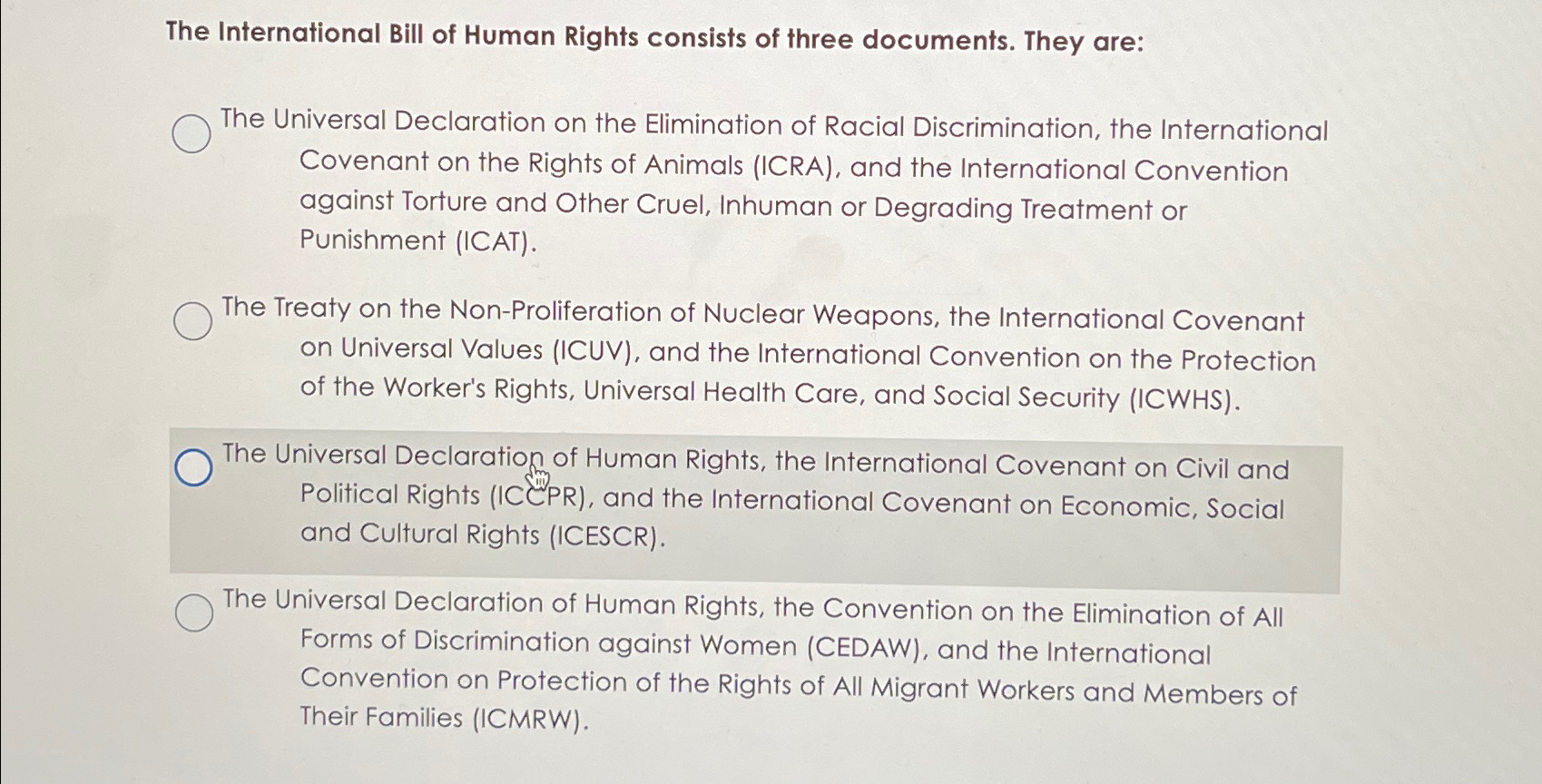 The International Bill of Human Rights consists of three documents. They are:

The Universal Declaration on the Elimination of Racial Discrimination, the International Covenant on the Rights of Animals (ICRA), and the International Convention against Torture and Other Cruel, Inhuman or Degrading Treatment or Punishment (ICAT).

The Treaty on the Non-Proliferation of Nuclear Weapons, the International Covenant on Universal Values (ICUV), and the International Convention on the Protection of the Worker's Rights, Universal Health Care, and Social Security (ICWHS).

The Universal Declaration of Human Rights, the International Covenant on Civil and Political Rights (ICCPR), and the International Covenant on Economic, Social and Cultural Rights (ICESCR).

The Universal Declaration of Human Rights, the Convention on the Elimination of All Forms of Discrimination against Women (CEDAW), and the International Convention on Protection of the Rights of All Migrant Workers and Members of Their Families (ICMRW).